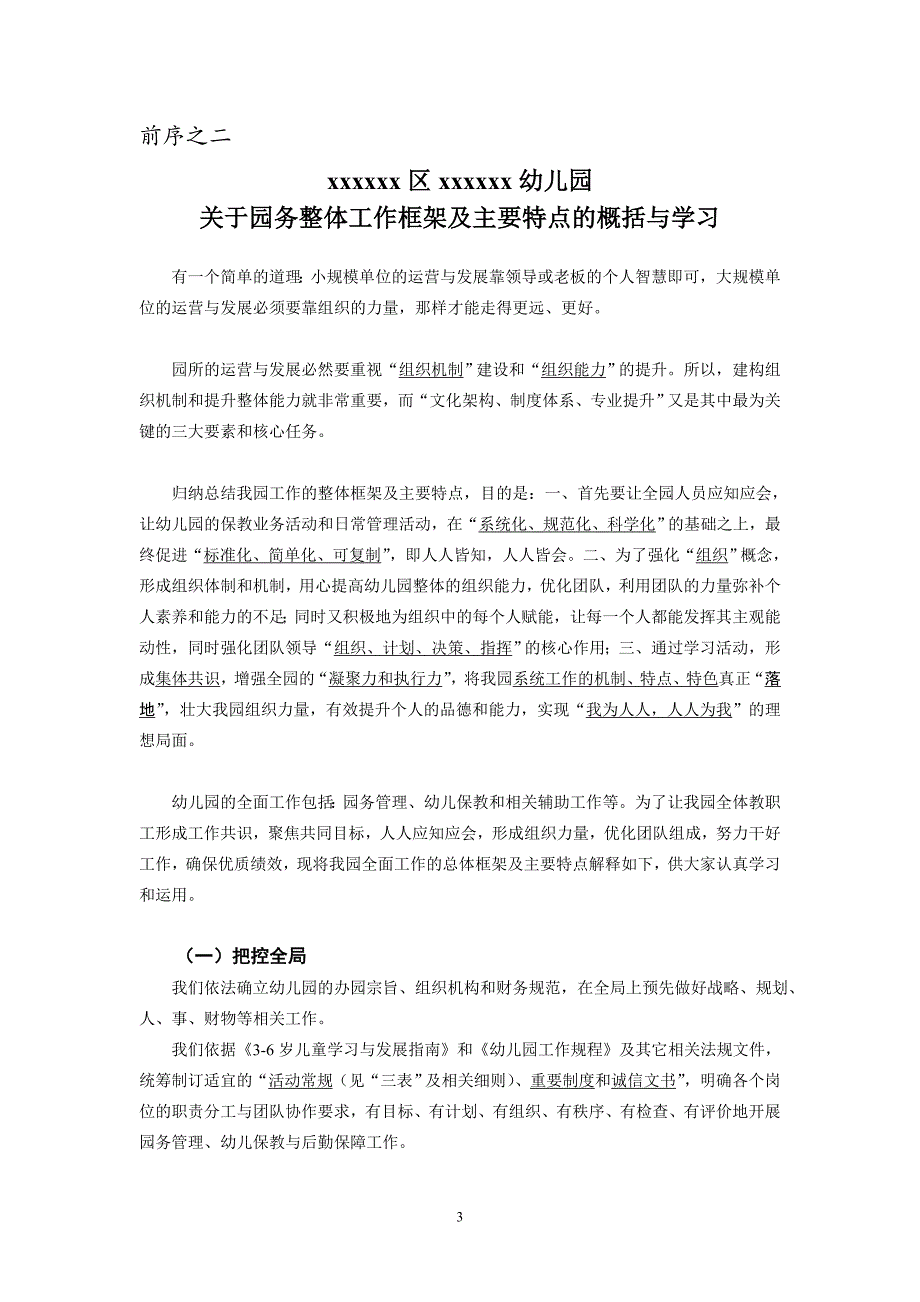 前序之二

xxxxxx 区 xxxxxx 幼儿园
关于园务整体工作框架及主要特点的概括与学习

有一个简单的道理：小规模单位的运营与发展靠领导或老板的个人智慧即可，大规模单位的运营与发展必须要靠组织的力量，那样才能走得更远、更好。

园所的运营与发展必然要重视“组织机制”建设和“组织能力”的提升。所以，建构组织机制和提升整体能力就非常重要，而“文化架构、制度体系、专业提升”又是其中最为关键的三大要素和核心任务。

归纳总结我园工作的整体框架及主要特点，目的是：一、首先要让全园人员应知应会，让幼儿园的保教业务活动和日常管理活动，在“系统化、规范化、科学化”的基础之上，最终促进“标准化、简单化、可复制”，即人人皆知，人人皆会。二、为了强化“组织”概念，形成组织体制和机制，用心提高幼儿园整体的组织能力，优化团队，利用团队的力量弥补个人素养和能力的不足；同时又积极地为组织中的每个人赋能，让每一个人都能发挥其主观能动性，同时强化团队领导“组织、计划、决策、指挥”的核心作用；三、通过学习活动，形成集体共识，增强全园的“凝聚力和执行力”，将我园系统工作的机制、特点、特色真正“落地”，壮大我园组织力量，有效提升个人的品德和能力，实现“我为人人，人人为我”的理想局面。

幼儿园的全面工作包括：园务管理、幼儿保教和相关辅助工作等。为了让我园全体教职工形成工作共识，聚焦共同目标，人人应知应会，形成组织力量，优化团队组成，努力干好工作，确保优质绩效，现将我园全面工作的总体框架及主要特点解释如下，供大家认真学习和运用。

（一）把控全局
我们依法确立幼儿园的办园宗旨、组织机构和财务规范，在全局上预先做好战略、规划、人、事、财物等相关工作。
我们依据《3-6 岁儿童学习与发展指南》和《幼儿园工作规程》及其它相关法规文件，统筹制订适宜的“活动常规（见“三表”及相关细则）、重要制度和诚信文书”，明确各个岗位的职责分工与团队协作要求，有目标、有计划、有组织、有秩序、有检查、有评价地开展园务管理、幼儿保教与后勤保障工作。

3